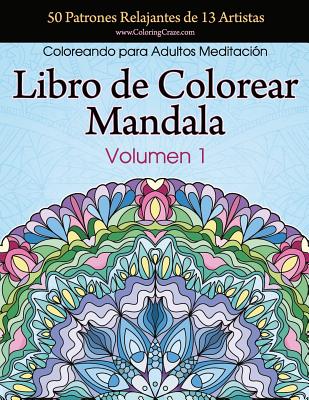 50 Patrones Relajantes de 13 Artistas
www.ColoringCraze.com

Coloreando para Adultos Meditación

Libro de Colorear Mandala

Volumen 1